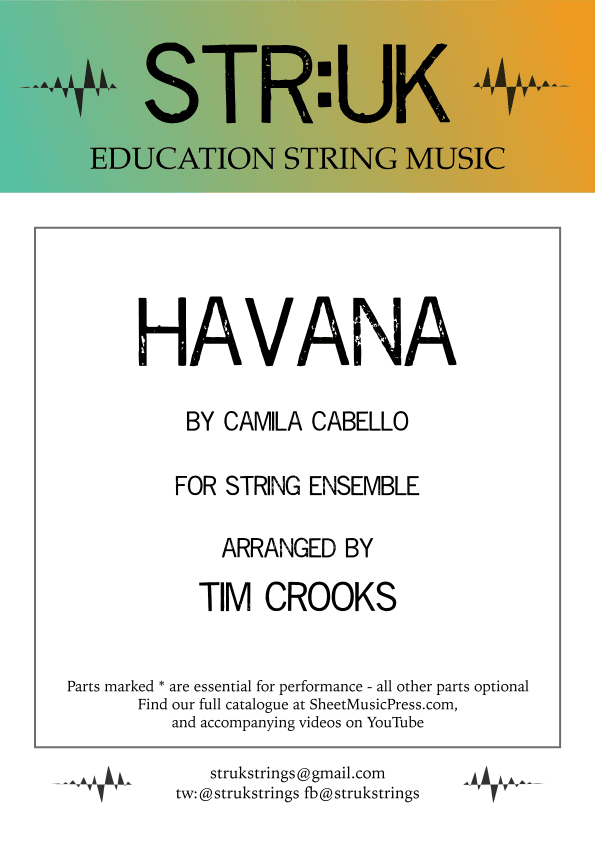 STR:UK
EDUCATION STRING MUSIC

HAVANA

BY CAMILA CABELLO

FOR STRING ENSEMBLE

ARRANGED BY
TIM CROOKS

Parts marked * are essential for performance - all other parts optional
Find our full catalogue at SheetMusicPress.com,
and accompanying videos on YouTube

strukstrings@gmail.com
tw:@strukstrings fb@strukstrings